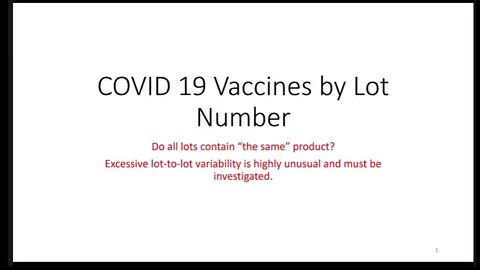 COVID 19 Vaccines by Lot Number

Do all lots contain “the same” product?

Excessive lot-to-lot variability is highly unusual and must be investigated.

1